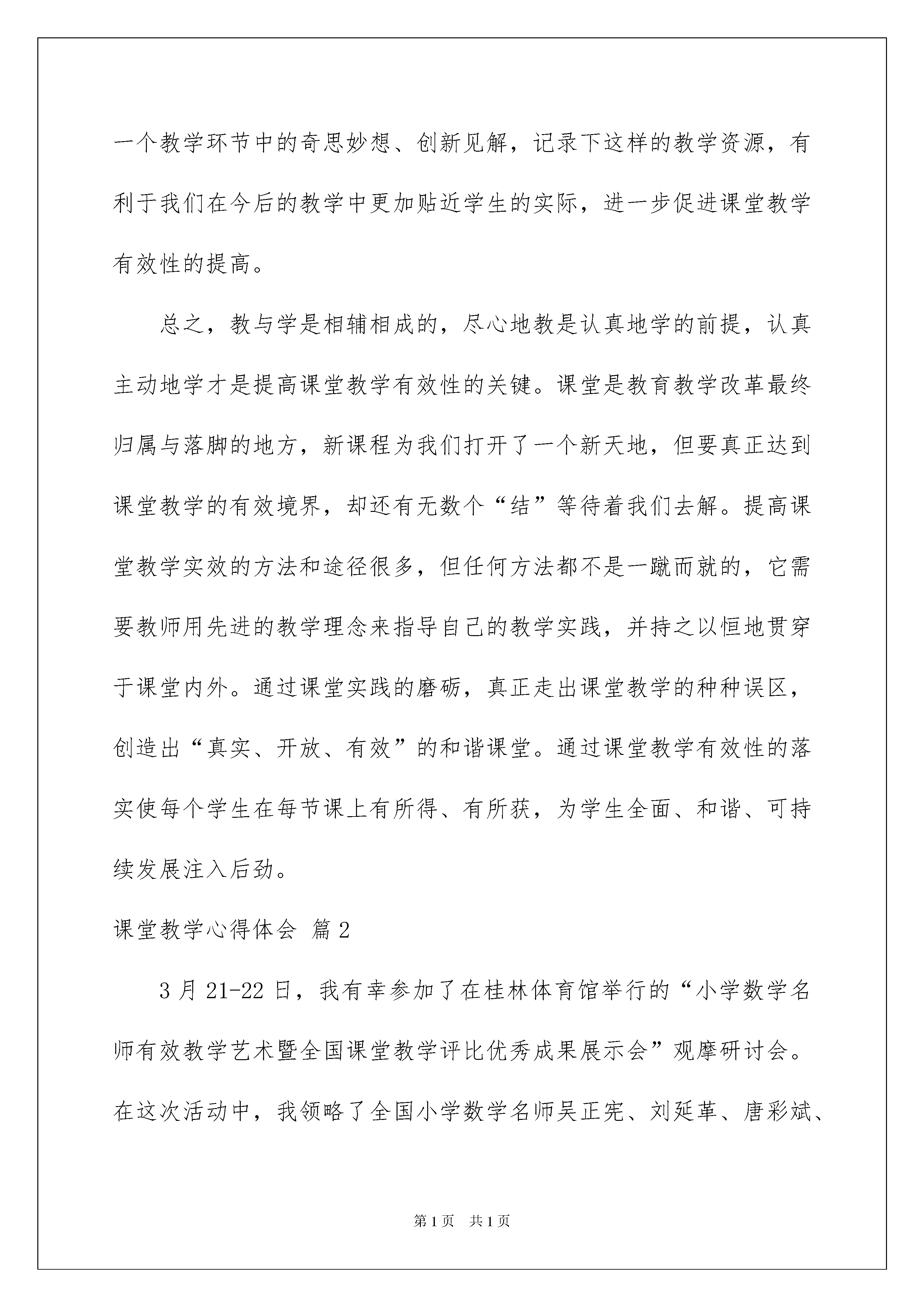 一个教学环节中的奇思妙想、创新见解，记录下这样的教学资源，有利于我们在今后的教学中更加贴近学生的实际，进一步促进课堂教学有效性的提高。

总之，教与学是相辅相成的，尽心地教是认真地学的前提，认真主动地学才是提高课堂教学有效性的关键。课堂是教育教学改革最终归属与落脚的地方，新课程为我们打开了一个新天地，但要真正达到课堂教学的有效境界，却还有无数个“结”等待着我们去解。提高课堂教学实效的方法和途径很多，但任何方法都不是一蹴而就的，它需要教师用先进的教学理念来指导自己的教学实践，并持之以恒地贯穿于课堂内外。通过课堂实践的磨砺，真正走出课堂教学的种种误区，创造出“真实、开放、有效”的和谐课堂。通过课堂教学有效性的落实使每个学生在每节课上有所得、有所获，为学生全面、和谐、可持续发展注入后劲。

课堂教学心得体会 篇2

3月21-22日，我有幸参加了在桂林体育馆举行的“小学数学名师有效教学艺术暨全国课堂教学评比优秀成果展示会”观摩研讨会。在这次活动中，我领略了全国小学数学名师吴正宪、刘延革、唐彩斌、

第1页 共1页